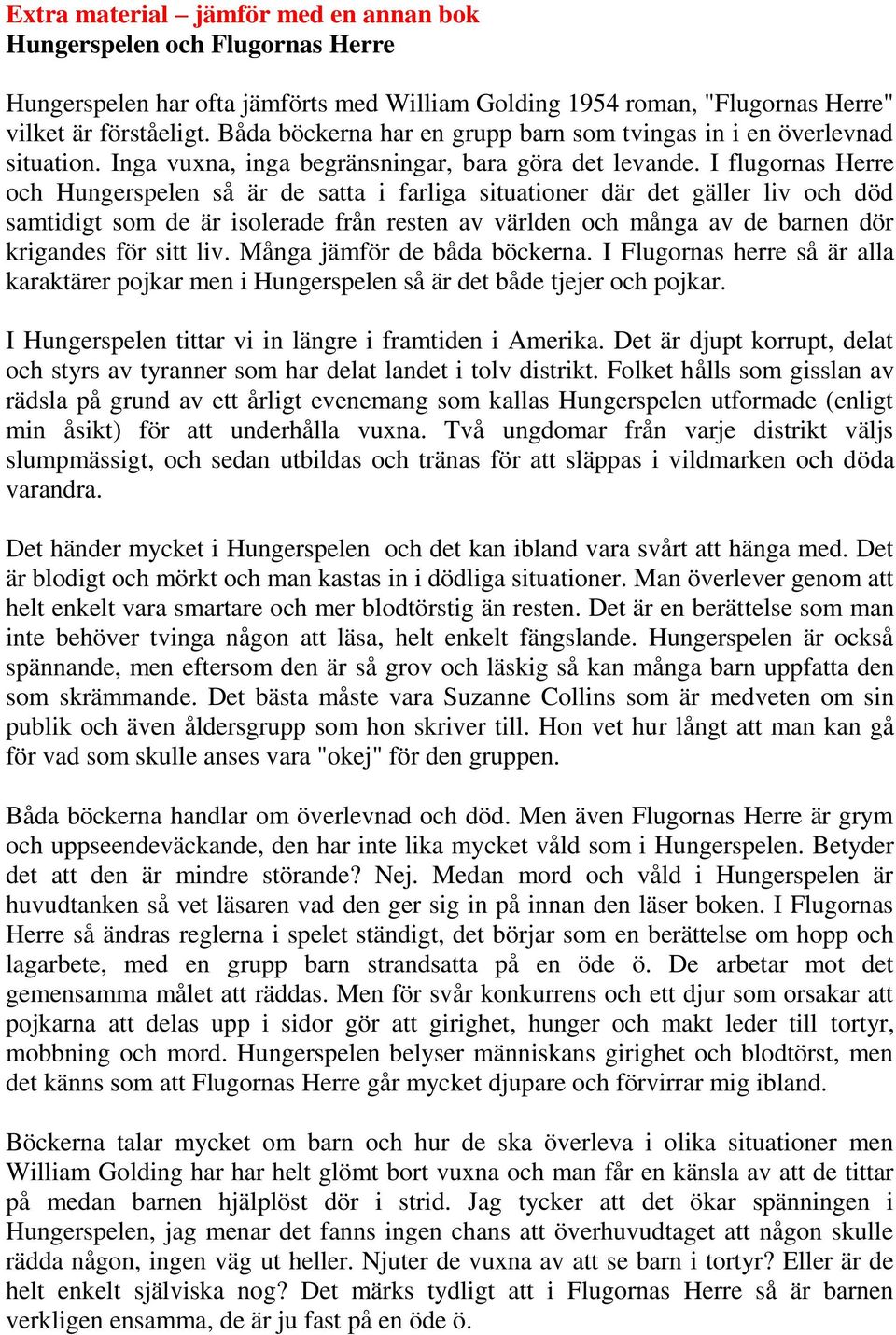 Extra material – jämför med en annan bok
Hungerspelen och Flugornas Herre

Hungerspelen har ofta jämförts med William Golding 1954 roman, "Flugornas Herre" vilket är förståeligt. Båda böckerna har en grupp barn som tvingas in i en överlevnad situation. Inga vuxna, inga begränsningar, bara göra det levande. I flugornas Herre och Hungerspelen så är de satta i farliga situationer där det gäller liv och död samtidigt som de är isolerade från resten av världen och många av de barnen dör krigandes för sitt liv. Många jämför de båda böckerna. I Flugornas herre så är alla karaktärer pojkar men i Hungerspelen så är det både tjejer och pojkar.

I Hungerspelen tittar vi in längre i framtiden i Amerika. Det är djupt korrupt, delat och styrs av tyranner som har delat landet i tolv distrikt. Folket hålls som gisslan av rädsla på grund av ett årligt evenemang som kallas Hungerspelen utformade (enligt min åsikt) för att underhålla vuxna. Två ungdomar från varje distrikt väljs slumpmässigt, och sedan utbildas och tränas för att släppas i vildmarken och döda varandra.

Det händer mycket i Hungerspelen och det kan ibland vara svårt att hänga med. Det är blodigt och mörkt och man kastas in i dödliga situationer. Man överlever genom att helt enkelt vara smartare och mer blodtörstig än resten. Det är en berättelse som man inte behöver tvinga någon att läsa, helt enkelt fängslande. Hungerspelen är också spännande, men eftersom den är så grov och läskig så kan många barn uppfatta den som skrämmande. Det bästa måste vara Suzanne Collins som är medveten om sin publik och även åldersgrupp som hon skriver till. Hon vet hur långt att man kan gå för vad som skulle anses vara "okej" för den gruppen.

Båda böckerna handlar om överlevnad och död. Men även Flugornas Herre är grym och uppseendeväckande, den har inte lika mycket våld som i Hungerspelen. Betyder det att den är mindre störande? Nej. Medan mord och våld i Hungerspelen är huvudtanken så vet läsaren vad den ger sig in på innan den läser boken. I Flugornas Herre så ändras reglerna i spelet ständigt, det börjar som en berättelse om hopp och lagarbete, med en grupp barn strandsatta på en öde ö. De arbetar mot det gemensamma målet att räddas. Men för svår konkurrens och ett djur som orsakar att pojkarna att delas upp i sidor gör att girighet, hunger och makt leder till tortyr, mobbning och mord. Hungerspelen belyser människans girighet och blodtörst, men det känns som att Flugornas Herre går mycket djupare och förvirrar mig ibland.

Böckerna talar mycket om barn och hur de ska överleva i olika situationer men William Golding har har helt glömt bort vuxna och man får en känsla av att de tittar på medan barnen hjälplöst dör i strid. Jag tycker att det ökar spänningen i Hungerspelen, jag menar det fanns ingen chans att överhuvudtaget att någon skulle rädda någon, ingen väg ut heller. Njuter de vuxna av att se barn i tortyr? Eller är de helt enkelt själviska nog? Det märks tydligt att i Flugornas Herre så är barnen verkligen ensamma, de är ju fast på en öde ö.